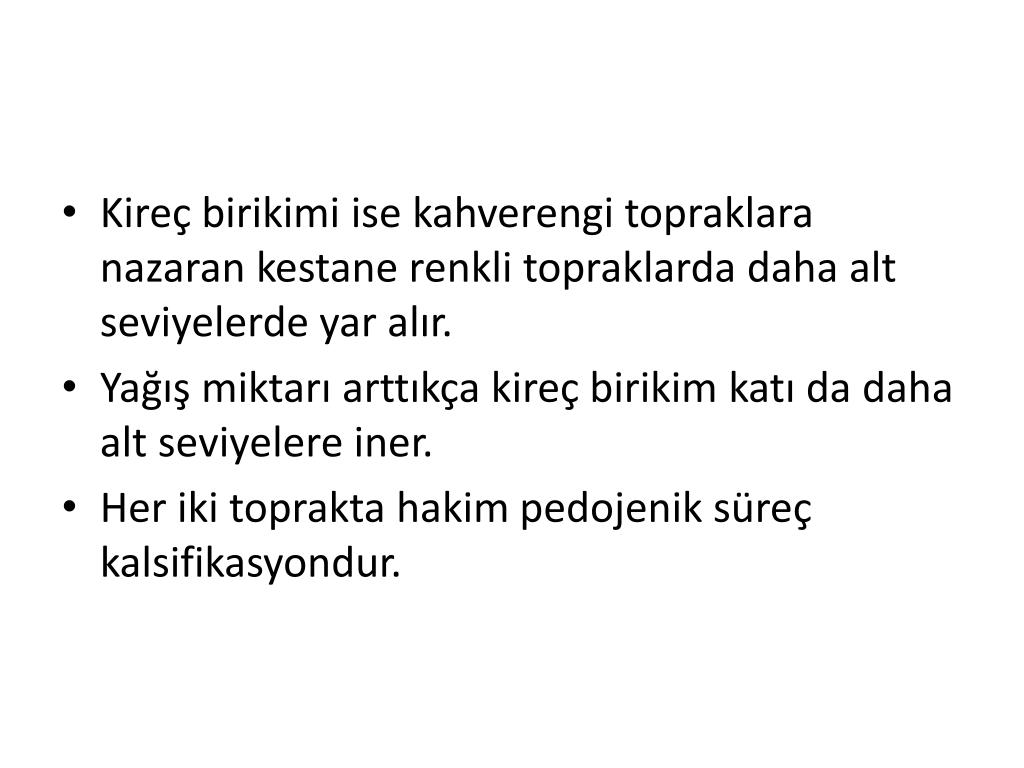 • Kireç birikimi ise kahverengi topraklara nazaran kestane renkli topraklarda daha alt seviyelerde yar alır.

• Yağış miktarı arttıkça kireç birikim katı da daha alt seviyelere iner.

• Her iki toprakta hakim pedojenik süreç kalsifikasyondur.